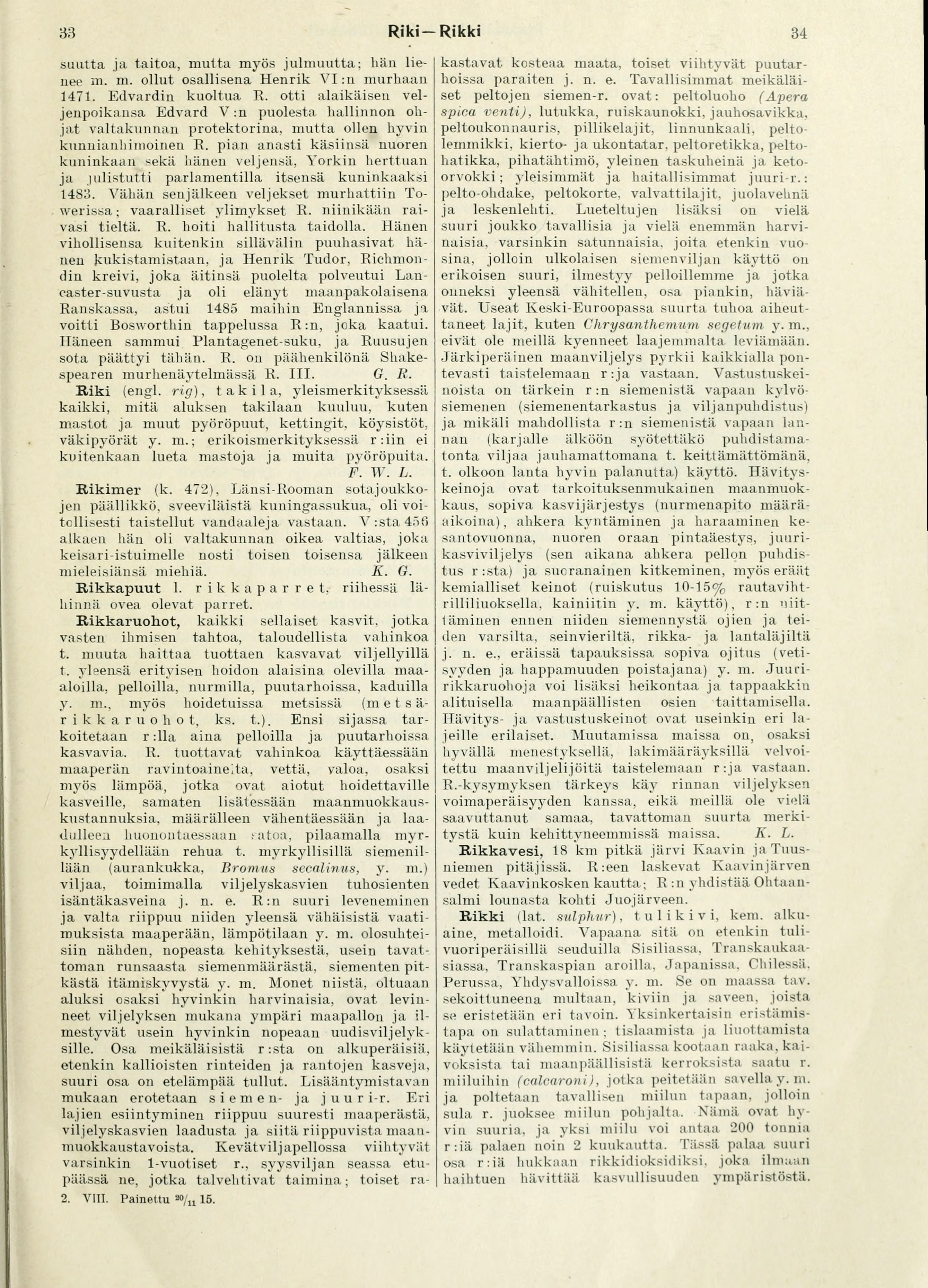 33 Riki—Rikki 34

suutta ja taitoa, mutta myös julmuutta; hän lienee m. m. ollut osallisena Henrik VI:n murhaan 1471. Edvardin kuoltua R. otti alaikäisen veljenpoikansa Edvard V:n puolesta hallinnon ohjat valtakunnan protektorina, mutta ollen hyvin kunnianhimoinen R. pian anasti käsiinsä nuoren kuninkaan sekä hänen veljensä, Yorkin herttuan ja julistutti parlamentilla itsensä kuninkaaksi 1483. Vähän senjälkeen veljekset murhattiin Towerissa; vaaralliset ylimykset R. niinikään raivasi tieltä. R. hoiti hallitusta taidolla. Hänen vihollisensa kuitenkin sillävälin puuhasivat hänen kukistamistaan, ja Henrik Tudor, Richmondin kreivi, joka äitinsä puolelta polveutui Lancaster-suvusta ja oli elänyt maanpakolaisena Ranskassa, astui 1485 maihin Englannissa ja voitti Bosworthin tappelussa R:n, joka kaatui. Häneen sammui Plantagenet-suku, ja Ruusujen sota päättyi tähän. R. on päähenkilönä Shakespearen murhenäytelmässä R. III. G. R.

Riki (engl. rig), takila, yleismerkityksessä kaikki, mitä aluksen takilaan kuuluu, kuten mastot ja muut pyöröpuut, kettingit, köysistöt, väkipyörät y. m.; erikoismerkityksessä r:iin ei kuitenkaan lueta mastoja ja muita pyöröpuita. F. W. L.

Rikimer (k. 472), Länsi-Rooman sotajoukkojen päällikkö, sveeviläistä kuningassukua, oli voitollisesti taistellut vandaaleja vastaan. V:sta 456 alkaen hän oli valtakunnan oikea valtias, joka keisari-istuimelle nosti toisen toisensa jälkeen mieleisiänsä miehiä. K. G.

Rikkapuut l. rikkaparret, riihessä lähinnä ovea olevat parret.

Rikkaruohot, kaikki sellaiset kasvit, jotka vasten ihmisen tahtoa, taloudellista vahinkoa t. muuta haittaa tuottaen kasvavat viljellyillä t. yleensä erityisen hoidon alaisina olevilla maa-aloilla, pelloilla, nurmilla, puutarhoissa, kaduilla y. m., myös hoidetuissa metsissä (metsärikkaruohot, ks. t.). Ensi sijassa tarkoitetaan r:lla aina pelloilla ja puutarhoissa kasvavia. R. tuottavat vahinkoa käyttäessään maaperän ravintoaineita, vettä, valoa, osaksi myös lämpöä, jotka ovat aiotut hoidettaville kasveille, samaten lisätessään maanmuokkauskustannuksia, määrälleen vähentäessään ja laadulleen huonontaessaan satoa, pilaamalla myrkyllisyydellään rehua t. myrkyllisillä siemenillään (aurankukka, Bromus secalinus, y. m.) viljaa, toimimalla viljelyskasvien tuhosienten isäntäkasveina j. n. e. R:n suuri leveneminen ja valta riippuu niiden yleensä vähäisistä vaatimuksista maaperään, lämpötilaan y. m. olosuhteisiin nähden, nopeasta kehityksestä, usein tavattoman runsaasta siemenmäärästä, siementen pitkästä itämiskyvystä y. m. Monet niistä, oltuaan aluksi osaksi hyvinkin harvinaisia, ovat levinneet viljelyksen mukana ympäri maapallon ja ilmestyvät usein hyvinkin nopeaan uudisviljelyksille. Osa meikäläisistä r:sta on alkuperäisiä, etenkin kallioisten rinteiden ja rantojen kasveja, suuri osa on etelämpää tullut. Lisääntymistavan mukaan erotetaan siemen- ja juuri-r. Eri lajien esiintyminen riippuu suuresti maaperästä, viljelyskasvien laadusta ja siitä riippuvista maanmuokkaustavoista. Kevätviljapellossa viihtyvät varsinkin 1-vuotiset r., syysviljan seassa etupäässä ne, jotka talvehtivat taimina; toiset ra-

2. VIII. Painettu $^{20}/_{11}$ 15.

kastavat kosteaa maata, toiset viihtyvät puutarhoissa paraiten j. n. e. Tavallisimmat meikäläiset peltojen siemen-r. ovat: peltoluoho (Apera spica venti), lutukka, ruiskaunokki, jauhosavikka, peltoukonnauris, pillikelajit, linnunkaali, peltolemmikki, kierto- ja ukontatar, peltoretikka, peltohatikka, pihatähtimö, yleinen taskuheinä ja keto-orvokki; yleisimmät ja haitallisimmat juuri-r.: pelto-ohdake, peltokorte, valvattilajit, juolavehnä ja leskenlehti. Lueteltujen lisäksi on vielä suuri joukko tavallisia ja vielä enemmän harvinaisia, varsinkin satunnaisia, joita etenkin vuosina, jolloin ulkolaisen siemenviljan käyttö on erikoisen suuri, ilmestyy pelloillemme ja jotka onneksi yleensä vähitellen, osa piankin, häviävät. Useat Keski-Euroopassa suurta tuhoa aiheuttaneet lajit, kuten Chrysanthemum segetum y. m., eivät ole meillä kyenneet laajemmalta leviämään. Järkiperäinen maanviljelys pyrkii kaikkialla pontevasti taistelemaan r:ja vastaan. Vastustuskeinoista on tärkein r:n siemenistä vapaan kylvösiemenen (siemenentarkastus ja viljanpuhdistus) ja mikäli mahdollista r:n siemenistä vapaan lannan (karjalle älköön syötettäkö puhdistamatonta viljaa jauhamattomana t. keittämättömänä, t. olkoon lanta hyvin palanutta) käyttö. Hävityskeinoja ovat tarkoituksenmukainen maanmuokkaus, sopiva kasvijärjestys (nurmenapito määräaikoina), ahkera kyntäminen ja haraaminen kesantovuonna, nuoren oraan pintaäestys, juurikasviviljelys (sen aikana ahkera pellon puhdistus r:sta) ja suoranainen kitkeminen, myös eräät kemialliset keinot (ruiskutus 10-15% rautavihtrilliliuoksella, kainiitin y. m. käyttö), r:n niittäminen ennen niiden siemennystä ojien ja teiden varsilta, seinvieriltä, rikka- ja lantaläjiltä j. n. e., eräissä tapauksissa sopiva ojitus (vetisyyden ja happamuuden poistajana) y. m. Juuririkkaruohoja voi lisäksi heikontaa ja tappaakkin alituisella maanpäällisten osien taittamisella. Hävitys- ja vastustuskeinot ovat useinkin eri lajeille erilaiset. Muutamissa maissa on, osaksi hyvällä menestyksellä, lakimääräyksillä velvoitettu maanviljelijöitä taistelemaan r:ja vastaan. R.-kysymyksen tärkeys käy rinnan viljelyksen voimaperäisyyden kanssa, eikä meillä ole vielä saavuttanut samaa, tavattoman suurta merkitystä kuin kehittyneemmissä maissa. K. L.

Rikkavesi, 18 km pitkä järvi Kaavin ja Tuusniemen pitäjissä. R:een laskevat Kaavinjärven vedet Kaavinkosken kautta; R:n yhdistää Ohtaansalmi lounasta kohti Juojärveen.

Rikki (lat. sulphur), tulikivi, kem. alkuaine, metalloidi. Vapaana sitä on etenkin tulivuoriperäisillä seuduilla Sisiliassa, Transkaukaasiassa, Transkaspian aroilla, Japanissa, Chilessä, Perussa, Yhdysvalloissa y. m. Se on maassa tav. sekoittuneena multaan, kiviin ja saveen, joista se eristetään eri tavoin. Yksinkertaisin eristämistapa on sulattaminen; tislaamista ja liuottamista käytetään vähemmin. Sisiliassa kootaan raaka, kaivoksista tai maanpäällisistä kerroksista saatu r. miiluihin (calcaroni), jotka peitetään savella y. m. ja poltetaan tavallisen miilun tapaan, jolloin sula r. juoksee miilun pohjalta. Nämä ovat hyvin suuria, ja yksi miilu voi antaa 200 tonnia r:iä palaen noin 2 kuukautta. Tässä palaa suuri osa r:iä hukkaan rikkidioksidiksi, joka ilmaan haihtuen hävittää kasvullisuuden ympäristöstä.